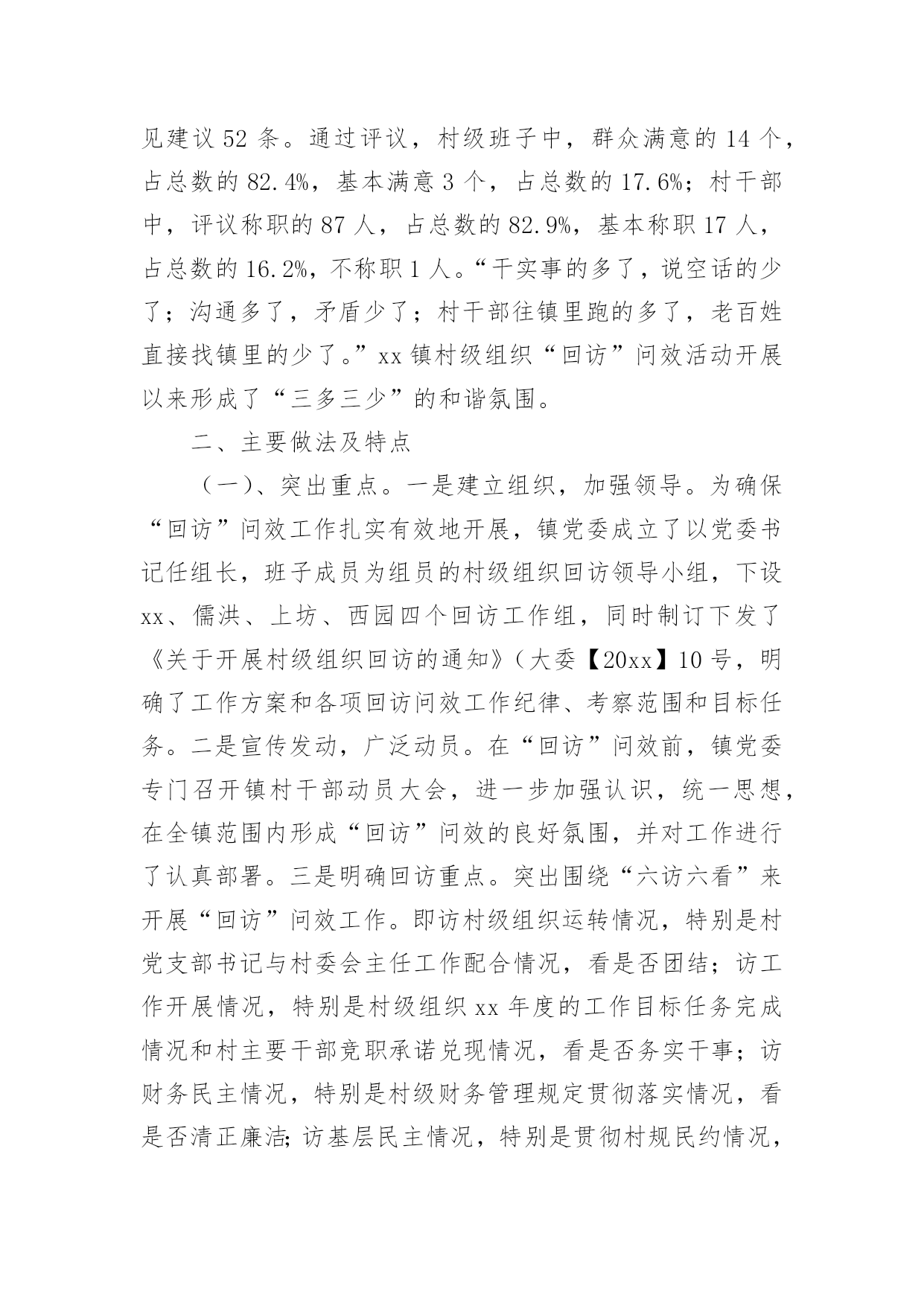 见建议 52 条。通过评议，村级班子中，群众满意的 14 个，占总数的 82.4%，基本满意 3 个，占总数的 17.6%；村干部中，评议称职的 87 人，占总数的 82.9%，基本称职 17 人，占总数的 16.2%，不称职 1 人。“干实事的多了，说空话的少了；沟通多了，矛盾少了；村干部往镇里跑的多了，老百姓直接找镇里的少了。”xx 镇村级组织“回访”问效活动开展以来形成了“三多三少”的和谐氛围。

二、主要做法及特点

（一）、突出重点。一是建立组织，加强领导。为确保“回访”问效工作扎实有效地开展，镇党委成立了以党委书记任组长，班子成员为组员的村级组织回访领导小组，下设 xx、儒洪、上坊、西园四个回访工作组，同时制订下发了《关于开展村级组织回访的通知》（大委【20xx】10 号，明确了工作方案和各项回访问效工作纪律、考察范围和目标任务。二是宣传发动，广泛动员。在“回访”问效前，镇党委专门召开镇村干部动员大会，进一步加强认识，统一思想，在全镇范围内形成“回访”问效的良好氛围，并对工作进行了认真部署。三是明确回访重点。突出围绕“六访六看”来开展“回访”问效工作。即访村级组织运转情况，特别是村党支部书记与村委会主任工作配合情况，看是否团结；访工作开展情况，特别是村级组织 xx 年度的工作目标任务完成情况和村主要干部竞职承诺兑现情况，看是否务实干事；访财务民主情况，特别是村级财务管理规定贯彻落实情况，看是否清正廉洁;访基层民主情况，特别是贯彻村规民约情况，